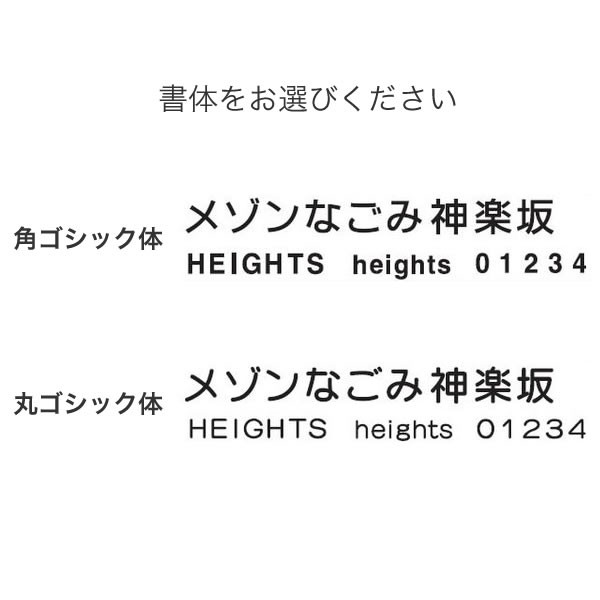 書体をお選びください

角ゴシック体
メゾンなごみ神楽坂
HEIGHTS heights 01234

丸ゴシック体
メゾンなごみ神楽坂
HEIGHTS heights 01234